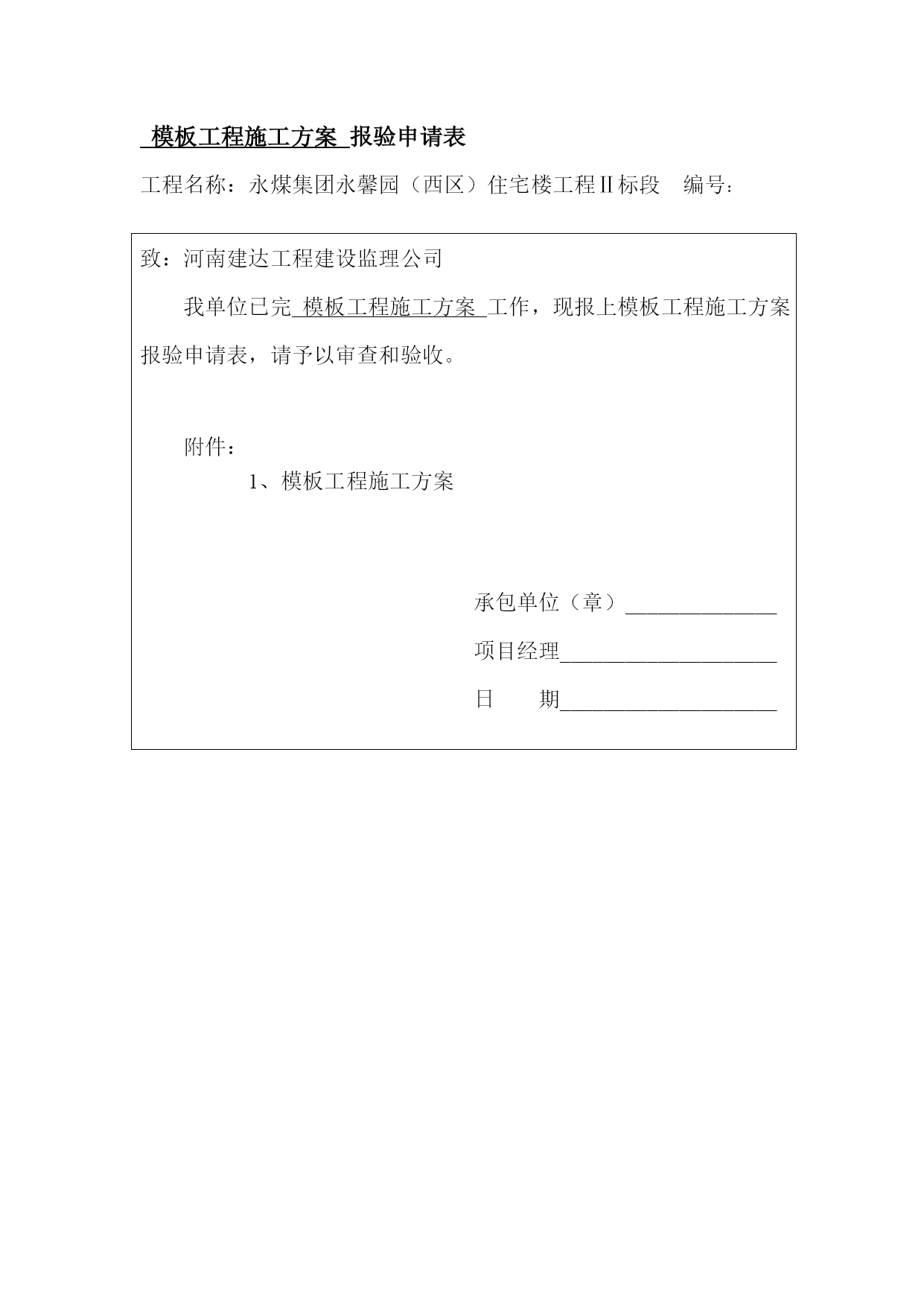 模板工程施工方案 报验申请表

工程名称：永煤集团永馨园（西区）住宅楼工程Ⅱ标段　编号：

致：河南建达工程建设监理公司

我单位已完 模板工程施工方案 工作，现报上模板工程施工方案报验申请表，请予以审查和验收。

附件：

1、模板工程施工方案

承包单位（章）______________

项目经理____________________

日　　期____________________